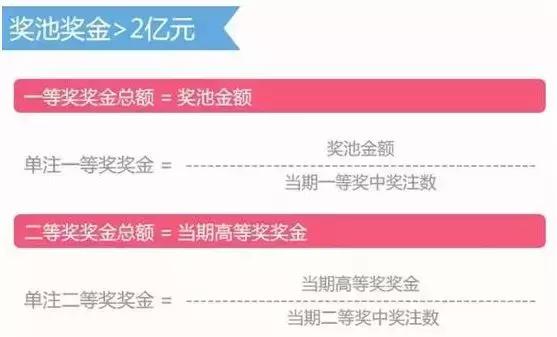 奖池奖金>2亿元

一等奖奖金总额 = 奖池金额

单注一等奖奖金 = $\frac{奖池金额}{当期一等奖中奖注数}$

二等奖奖金总额 = 当期高等奖奖金

单注二等奖奖金 = $\frac{当期高等奖奖金}{当期二等奖中奖注数}$